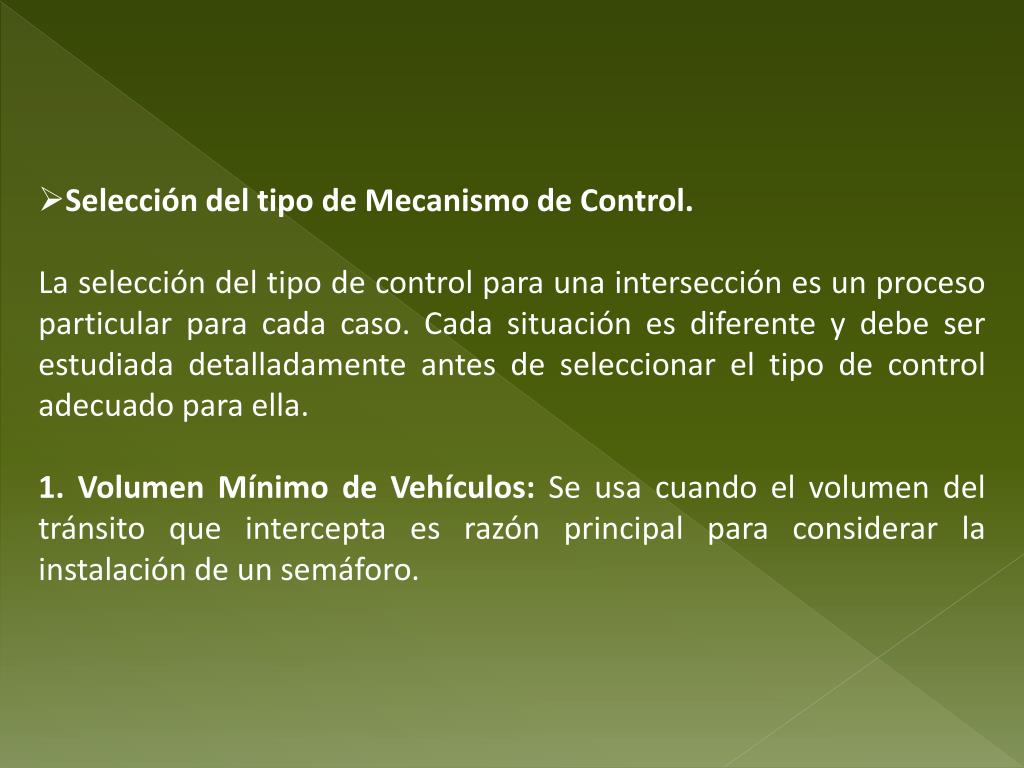 ➢Selección del tipo de Mecanismo de Control.

La selección del tipo de control para una intersección es un proceso particular para cada caso. Cada situación es diferente y debe ser estudiada detalladamente antes de seleccionar el tipo de control adecuado para ella.

1. Volumen Mínimo de Vehículos: Se usa cuando el volumen del tránsito que intercepta es razón principal para considerar la instalación de un semáforo.